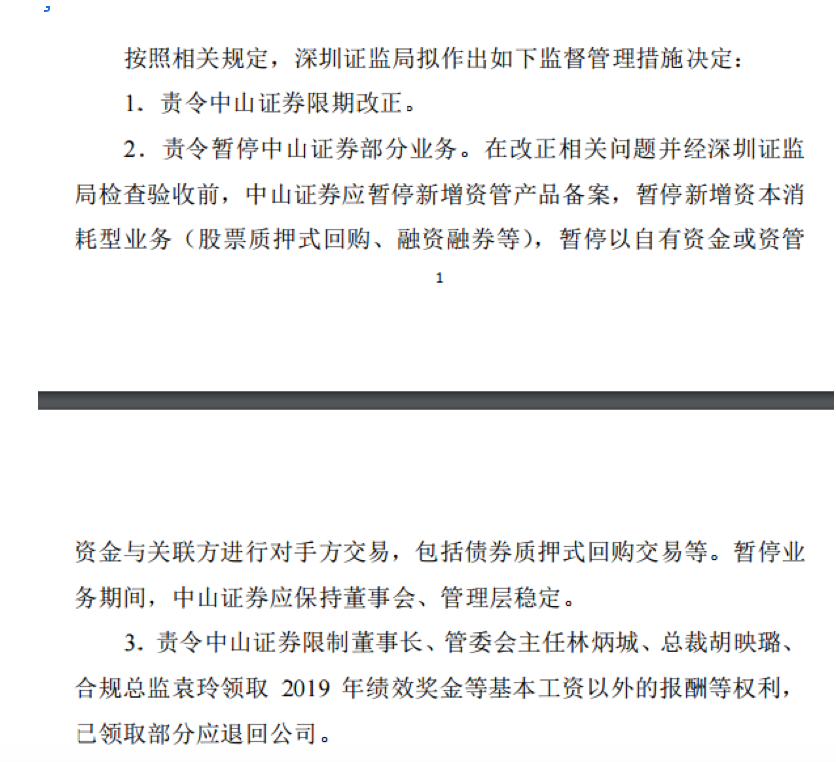 按照相关规定，深圳证监局拟作出如下监督管理措施决定：

1．责令中山证券限期改正。

2．责令暂停中山证券部分业务。在改正相关问题并经深圳证监局检查验收前，中山证券应暂停新增资管产品备案，暂停新增资本消耗型业务（股票质押式回购、融资融券等），暂停以自有资金或资管

1

资金与关联方进行对手方交易，包括债券质押式回购交易等。暂停业务期间，中山证券应保持董事会、管理层稳定。

3．责令中山证券限制董事长、管委会主任林炳城、总裁胡映璐、合规总监袁玲领取 2019 年绩效奖金等基本工资以外的报酬等权利，已领取部分应退回公司。